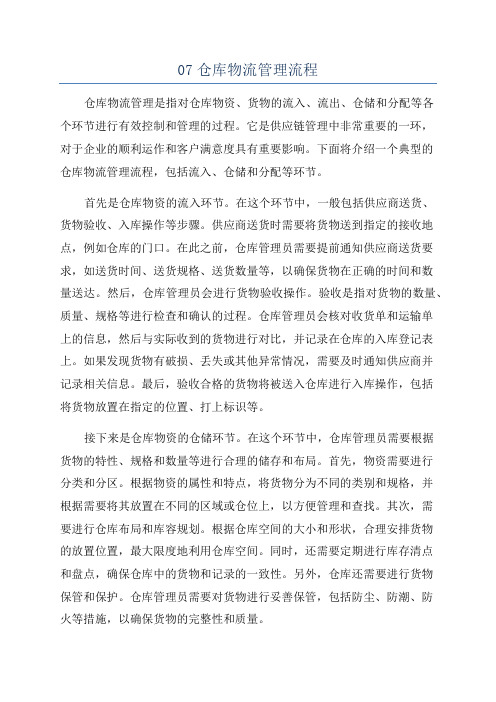 07 仓库物流管理流程

仓库物流管理是指对仓库物资、货物的流入、流出、仓储和分配等各个环节进行有效控制和管理的过程。它是供应链管理中非常重要的一环，对于企业的顺利运作和客户满意度具有重要影响。下面将介绍一个典型的仓库物流管理流程，包括流入、仓储和分配等环节。

首先是仓库物资的流入环节。在这个环节中，一般包括供应商送货、货物验收、入库操作等步骤。供应商送货时需要将货物送到指定的接收地点，例如仓库的门口。在此之前，仓库管理员需要提前通知供应商送货要求，如送货时间、送货规格、送货数量等，以确保货物在正确的时间和数量送达。然后，仓库管理员会进行货物验收操作。验收是指对货物的数量、质量、规格等进行检查和确认的过程。仓库管理员会核对收货单和运输单上的信息，然后与实际收到的货物进行对比，并记录在仓库的入库登记表上。如果发现货物有破损、丢失或其他异常情况，需要及时通知供应商并记录相关信息。最后，验收合格的货物将被送入仓库进行入库操作，包括将货物放置在指定的位置、打上标识等。

接下来是仓库物资的仓储环节。在这个环节中，仓库管理员需要根据货物的特性、规格和数量等进行合理的储存和布局。首先，物资需要进行分类和分区。根据物资的属性和特点，将货物分为不同的类别和规格，并根据需要将其放置在不同的区域或仓位上，以方便管理和查找。其次，需要进行仓库布局和库容规划。根据仓库空间的大小和形状，合理安排货物的放置位置，最大限度地利用仓库空间。同时，还需要定期进行库存清点和盘点，确保仓库中的货物和记录的一致性。另外，仓库还需要进行货物保管和保护。仓库管理员需要对货物进行妥善保管，包括防尘、防潮、防火等措施，以确保货物的完整性和质量。